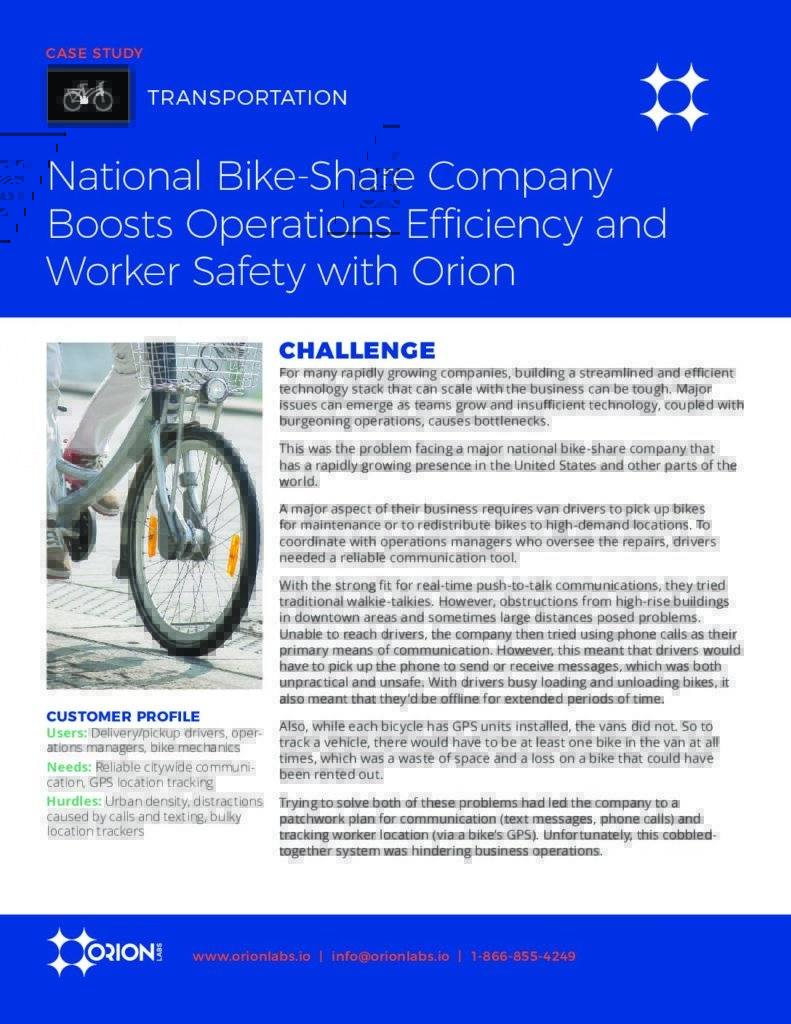 CASE STUDY

TRANSPORTATION

National Bike-Share Company Boosts Operations Efficiency and Worker Safety with Orion

CUSTOMER PROFILE
Users: Delivery/pickup drivers, operations managers, bike mechanics
Needs: Reliable citywide communication, GPS location tracking
Hurdles: Urban density, distractions caused by calls and texting, bulky location trackers

CHALLENGE
For many rapidly growing companies, building a streamlined and efficient technology stack that can scale with the business can be tough. Major issues can emerge as teams grow and insufficient technology, coupled with burgeoning operations, causes bottlenecks.

This was the problem facing a major national bike-share company that has a rapidly growing presence in the United States and other parts of the world.

A major aspect of their business requires van drivers to pick up bikes for maintenance or to redistribute bikes to high-demand locations. To coordinate with operations managers who oversee the repairs, drivers needed a reliable communication tool.

With the strong fit for real-time push-to-talk communications, they tried traditional walkie-talkies. However, obstructions from high-rise buildings in downtown areas and sometimes large distances posed problems. Unable to reach drivers, the company then tried using phone calls as their primary means of communication. However, this meant that drivers would have to pick up the phone to send or receive messages, which was both unpractical and unsafe. With drivers busy loading and unloading bikes, it also meant that they'd be offline for extended periods of time.

Also, while each bicycle has GPS units installed, the vans did not. So to track a vehicle, there would have to be at least one bike in the van at all times, which was a waste of space and a loss on a bike that could have been rented out.

Trying to solve both of these problems had led the company to a patchwork plan for communication (text messages, phone calls) and tracking worker location (via a bike's GPS). Unfortunately, this cobbled-together system was hindering business operations.

ORION LABS

www.orionlabs.io | info@orionlabs.io | 1-866-855-4249